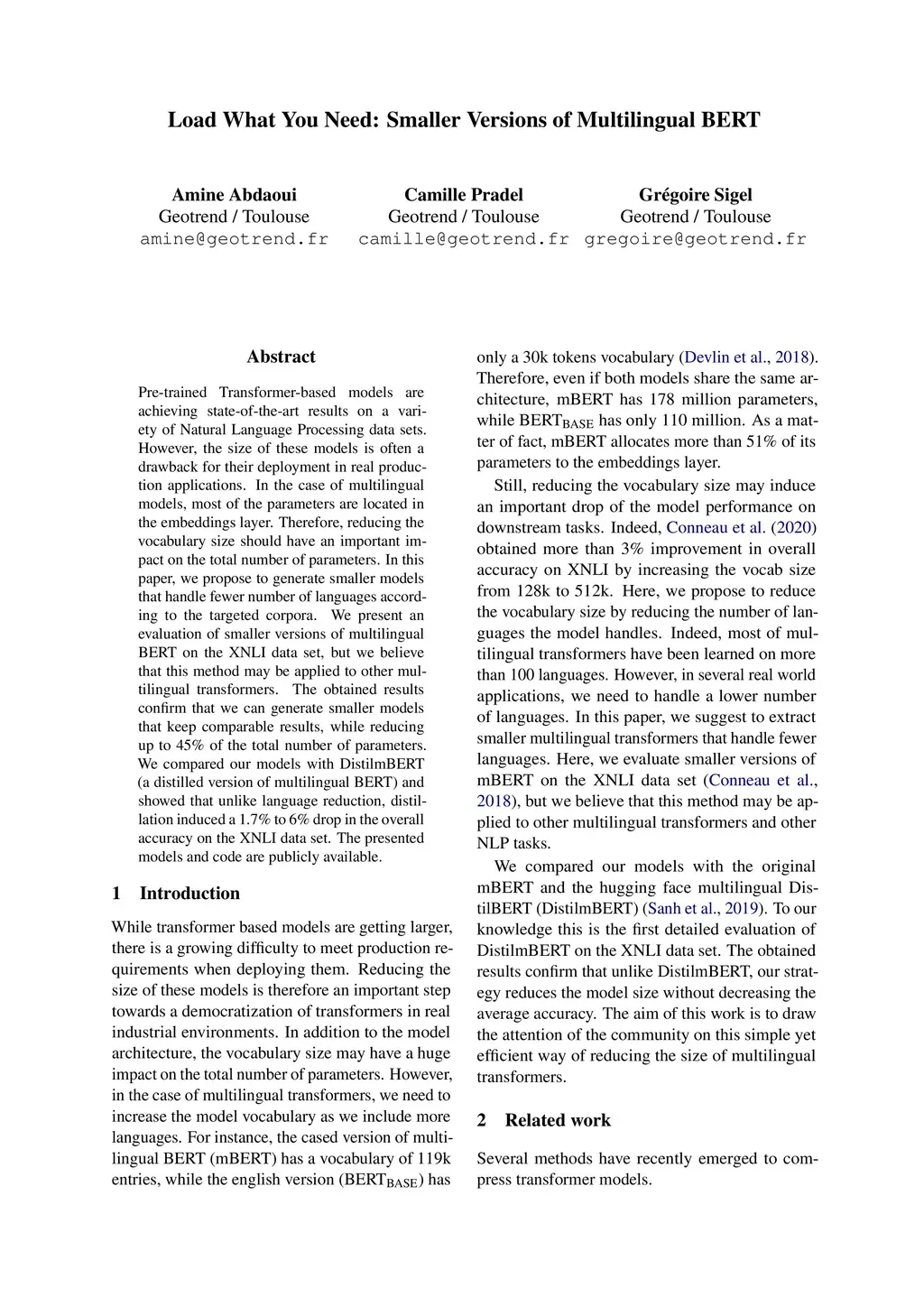 Load What You Need: Smaller Versions of Multilingual BERT

Amine Abdaoui
Geotrend / Toulouse
amine@geotrend.fr

Camille Pradel
Geotrend / Toulouse
camille@geotrend.fr

Grégoire Sigel
Geotrend / Toulouse
gregoire@geotrend.fr

Abstract

Pre-trained Transformer-based models are achieving state-of-the-art results on a variety of Natural Language Processing data sets. However, the size of these models is often a drawback for their deployment in real production applications. In the case of multilingual models, most of the parameters are located in the embeddings layer. Therefore, reducing the vocabulary size should have an important impact on the total number of parameters. In this paper, we propose to generate smaller models that handle fewer number of languages according to the targeted corpora. We present an evaluation of smaller versions of multilingual BERT on the XNLI data set, but we believe that this method may be applied to other multilingual transformers. The obtained results confirm that we can generate smaller models that keep comparable results, while reducing up to 45% of the total number of parameters. We compared our models with DistilmBERT (a distilled version of multilingual BERT) and showed that unlike language reduction, distillation induced a 1.7% to 6% drop in the overall accuracy on the XNLI data set. The presented models and code are publicly available.

1 Introduction

While transformer based models are getting larger, there is a growing difficulty to meet production requirements when deploying them. Reducing the size of these models is therefore an important step towards a democratization of transformers in real industrial environments. In addition to the model architecture, the vocabulary size may have a huge impact on the total number of parameters. However, in the case of multilingual transformers, we need to increase the model vocabulary as we include more languages. For instance, the cased version of multilingual BERT (mBERT) has a vocabulary of 119k entries, while the english version ($BERT_{BASE}$) has only a 30k tokens vocabulary (Devlin et al., 2018). Therefore, even if both models share the same architecture, mBERT has 178 million parameters, while $BERT_{BASE}$ has only 110 million. As a matter of fact, mBERT allocates more than 51% of its parameters to the embeddings layer.

Still, reducing the vocabulary size may induce an important drop of the model performance on downstream tasks. Indeed, Conneau et al. (2020) obtained more than 3% improvement in overall accuracy on XNLI by increasing the vocab size from 128k to 512k. Here, we propose to reduce the vocabulary size by reducing the number of languages the model handles. Indeed, most of multilingual transformers have been learned on more than 100 languages. However, in several real world applications, we need to handle a lower number of languages. In this paper, we suggest to extract smaller multilingual transformers that handle fewer languages. Here, we evaluate smaller versions of mBERT on the XNLI data set (Conneau et al., 2018), but we believe that this method may be applied to other multilingual transformers and other NLP tasks.

We compared our models with the original mBERT and the hugging face multilingual DistilBERT (DistilmBERT) (Sanh et al., 2019). To our knowledge this is the first detailed evaluation of DistilmBERT on the XNLI data set. The obtained results confirm that unlike DistilmBERT, our strategy reduces the model size without decreasing the average accuracy. The aim of this work is to draw the attention of the community on this simple yet efficient way of reducing the size of multilingual transformers.

2 Related work

Several methods have recently emerged to compress transformer models.